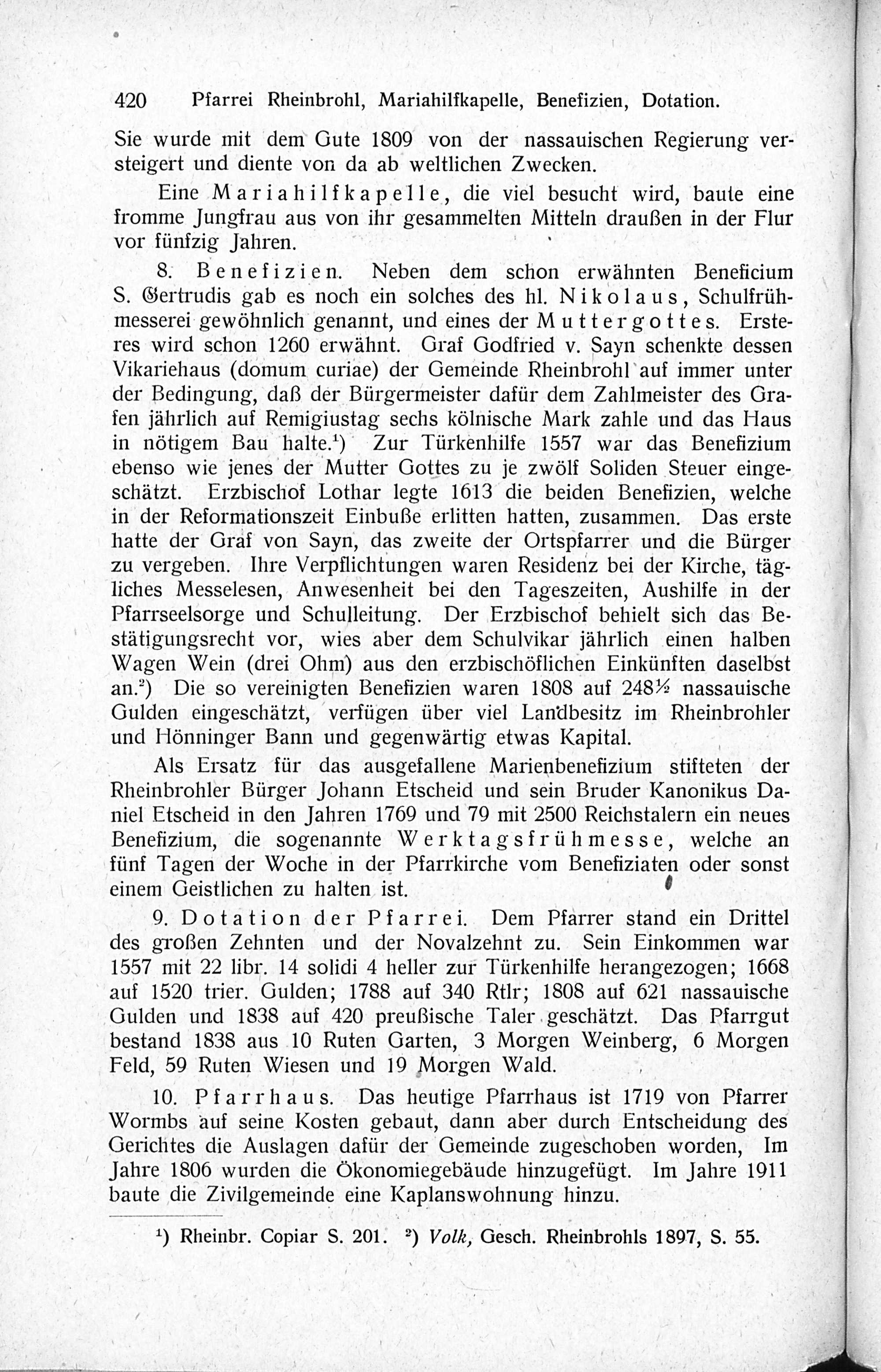 420 Pfarrei Rheinbrohl, Mariahilfkapelle, Benefizien, Dotation.

Sie wurde mit dem Gute 1809 von der nassauischen Regierung versteigert und diente von da ab weltlichen Zwecken.

Eine Mariahilfkapelle, die viel besucht wird, baute eine fromme Jungfrau aus von ihr gesammelten Mitteln draußen in der Flur vor fünfzig Jahren.

8. Benefizien. Neben dem schon erwähnten Beneficium S. Gertrudis gab es noch ein solches des hl. Nikolaus, Schulfrühmesserei gewöhnlich genannt, und eines der Muttergottes. Ersteres wird schon 1260 erwähnt. Graf Godfried v. Sayn schenkte dessen Vikariehaus (domum curiae) der Gemeinde Rheinbrohl auf immer unter der Bedingung, daß der Bürgermeister dafür dem Zahlmeister des Grafen jährlich auf Remigiustag sechs kölnische Mark zahle und das Haus in nötigem Bau halte.$^1$) Zur Türkenhilfe 1557 war das Benefizium ebenso wie jenes der Mutter Gottes zu je zwölf Soliden Steuer eingeschätzt. Erzbischof Lothar legte 1613 die beiden Benefizien, welche in der Reformationszeit Einbuße erlitten hatten, zusammen. Das erste hatte der Graf von Sayn, das zweite der Ortspfarrer und die Bürger zu vergeben. Ihre Verpflichtungen waren Residenz bei der Kirche, tägliches Messelesen, Anwesenheit bei den Tageszeiten, Aushilfe in der Pfarrseelsorge und Schulleitung. Der Erzbischof behielt sich das Bestätigungsrecht vor, wies aber dem Schulvikar jährlich einen halben Wagen Wein (drei Ohm) aus den erzbischöflichen Einkünften daselbst an.$^2$) Die so vereinigten Benefizien waren 1808 auf 248½ nassauische Gulden eingeschätzt, verfügen über viel Landbesitz im Rheinbrohler und Hönninger Bann und gegenwärtig etwas Kapital.

Als Ersatz für das ausgefallene Marienbenefizium stifteten der Rheinbrohler Bürger Johann Etscheid und sein Bruder Kanonikus Daniel Etscheid in den Jahren 1769 und 79 mit 2500 Reichstalern ein neues Benefizium, die sogenannte Werktagsfrühmesse, welche an fünf Tagen der Woche in der Pfarrkirche vom Benefiziaten oder sonst einem Geistlichen zu halten ist.

9. Dotation der Pfarrei. Dem Pfarrer stand ein Drittel des großen Zehnten und der Novalzehnt zu. Sein Einkommen war 1557 mit 22 libr. 14 solidi 4 heller zur Türkenhilfe herangezogen; 1668 auf 1520 trier. Gulden; 1788 auf 340 Rtlr; 1808 auf 621 nassauische Gulden und 1838 auf 420 preußische Taler geschätzt. Das Pfarrgut bestand 1838 aus 10 Ruten Garten, 3 Morgen Weinberg, 6 Morgen Feld, 59 Ruten Wiesen und 19 Morgen Wald.

10. Pfarrhaus. Das heutige Pfarrhaus ist 1719 von Pfarrer Wormbs auf seine Kosten gebaut, dann aber durch Entscheidung des Gerichtes die Auslagen dafür der Gemeinde zugeschoben worden, Im Jahre 1806 wurden die Ökonomiegebäude hinzugefügt. Im Jahre 1911 baute die Zivilgemeinde eine Kaplanswohnung hinzu.

$^1$) Rheinbr. Copiar S. 201. $^2$) Volk, Gesch. Rheinbrohls 1897, S. 55.